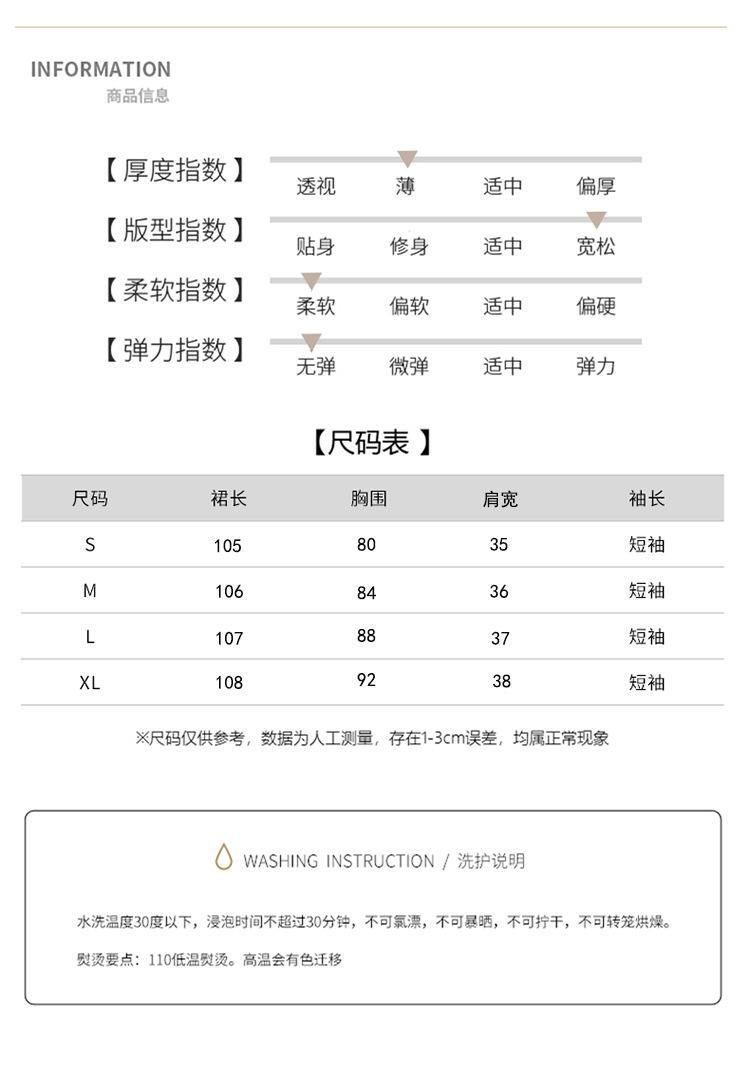 INFORMATION
商品信息

【厚度指数】 透视 薄 适中 偏厚

【版型指数】 贴身 修身 适中 宽松

【柔软指数】 柔软 偏软 适中 偏硬

【弹力指数】 无弹 微弹 适中 弹力

【尺码表】

| 尺码 | 裙长 | 胸围 | 肩宽 | 袖长 |
|---|---|---|---|---|
| S | 105 | 80 | 35 | 短袖 |
| M | 106 | 84 | 36 | 短袖 |
| L | 107 | 88 | 37 | 短袖 |
| XL | 108 | 92 | 38 | 短袖 |

※尺码仅供参考，数据为人工测量，存在1-3cm误差，均属正常现象

WASHING INSTRUCTION / 洗护说明

水洗温度30度以下，浸泡时间不超过30分钟，不可氯漂，不可暴晒，不可拧干，不可转笼烘燥。

熨烫要点：110低温熨烫。高温会有色迁移